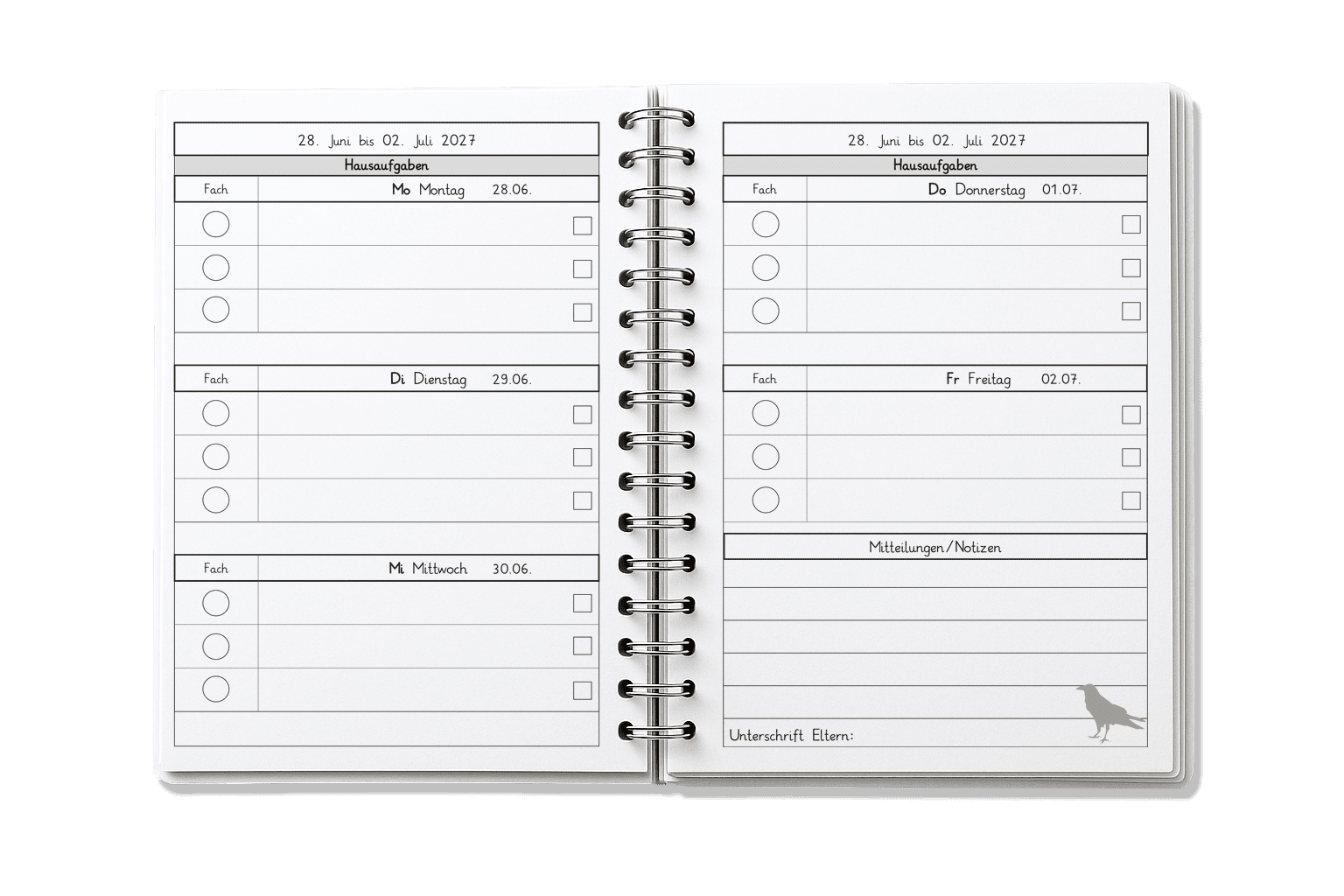 28. Juni bis 02. Juli 2027

Hausaufgaben

Fach

Mo Montag 28.06.

☐
☐
☐

Fach

Di Dienstag 29.06.

☐
☐
☐

Fach

Mi Mittwoch 30.06.

☐
☐
☐

28. Juni bis 02. Juli 2027

Hausaufgaben

Fach

Do Donnerstag 01.07.

☐
☐
☐

Fach

Fr Freitag 02.07.

☐
☐
☐

Mitteilungen/Notizen

Unterschrift Eltern: